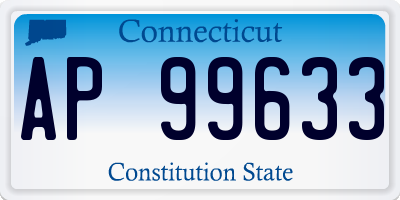 Connecticut

AP 99633

Constitution State